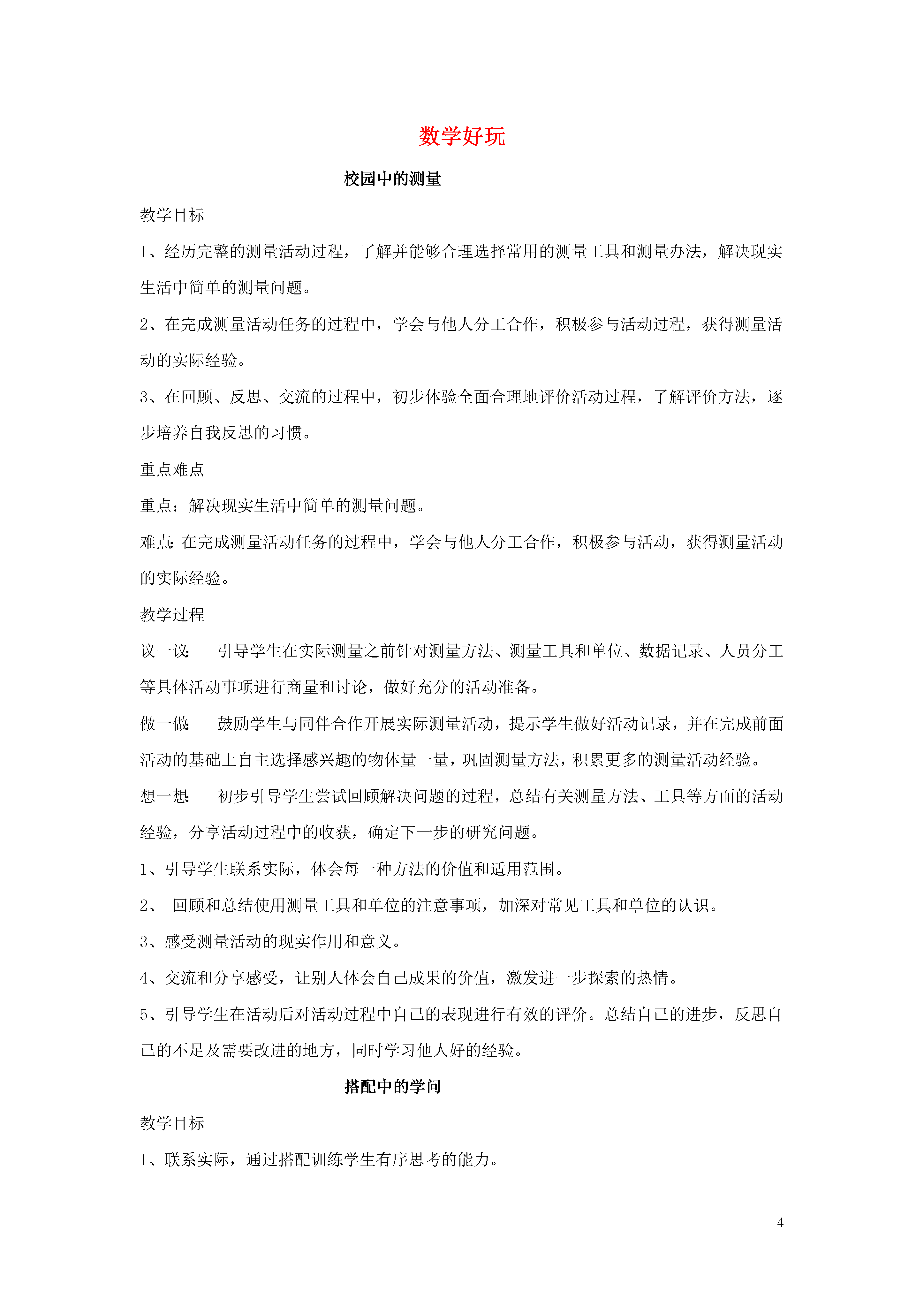 数学好玩

校园中的测量

教学目标

1、经历完整的测量活动过程，了解并能够合理选择常用的测量工具和测量办法，解决现实生活中简单的测量问题。

2、在完成测量活动任务的过程中，学会与他人分工合作，积极参与活动过程，获得测量活动的实际经验。

3、在回顾、反思、交流的过程中，初步体验全面合理地评价活动过程，了解评价方法，逐步培养自我反思的习惯。

重点难点

重点：解决现实生活中简单的测量问题。

难点:在完成测量活动任务的过程中，学会与他人分工合作，积极参与活动，获得测量活动的实际经验。

教学过程

议一议:　引导学生在实际测量之前针对测量方法、测量工具和单位、数据记录、人员分工等具体活动事项进行商量和讨论，做好充分的活动准备。

做一做:　鼓励学生与同伴合作开展实际测量活动，提示学生做好活动记录，并在完成前面活动的基础上自主选择感兴趣的物体量一量，巩固测量方法，积累更多的测量活动经验。

想一想:　初步引导学生尝试回顾解决问题的过程，总结有关测量方法、工具等方面的活动经验，分享活动过程中的收获，确定下一步的研究问题。

1、引导学生联系实际，体会每一种方法的价值和适用范围。

2、 回顾和总结使用测量工具和单位的注意事项，加深对常见工具和单位的认识。

3、感受测量活动的现实作用和意义。

4、交流和分享感受，让别人体会自己成果的价值，激发进一步探索的热情。

5、引导学生在活动后对活动过程中自己的表现进行有效的评价。总结自己的进步，反思自己的不足及需要改进的地方，同时学习他人好的经验。

搭配中的学问

教学目标

1、联系实际，通过搭配训练学生有序思考的能力。

4